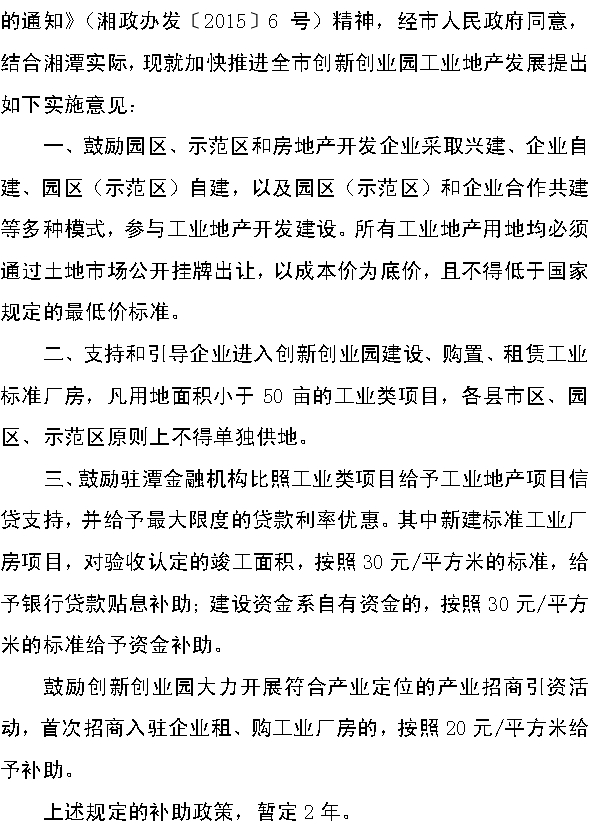 的通知》（湘政办发〔2015〕6 号）精神，经市人民政府同意，结合湘潭实际，现就加快推进全市创新创业园工业地产发展提出如下实施意见：

一、鼓励园区、示范区和房地产开发企业采取兴建、企业自建、园区（示范区）自建，以及园区（示范区）和企业合作共建等多种模式，参与工业地产开发建设。所有工业地产用地均必须通过土地市场公开挂牌出让，以成本价为底价，且不得低于国家规定的最低价标准。

二、支持和引导企业进入创新创业园建设、购置、租赁工业标准厂房，凡用地面积小于 50 亩的工业类项目，各县市区、园区、示范区原则上不得单独供地。

三、鼓励驻潭金融机构比照工业类项目给予工业地产项目信贷支持，并给予最大限度的贷款利率优惠。其中新建标准工业厂房项目，对验收认定的竣工面积，按照 30 元/平方米的标准，给予银行贷款贴息补助；建设资金系自有资金的，按照 30 元/平方米的标准给予资金补助。

鼓励创新创业园大力开展符合产业定位的产业招商引资活动，首次招商入驻企业租、购工业厂房的，按照 20 元/平方米给予补助。

上述规定的补助政策，暂定 2 年。